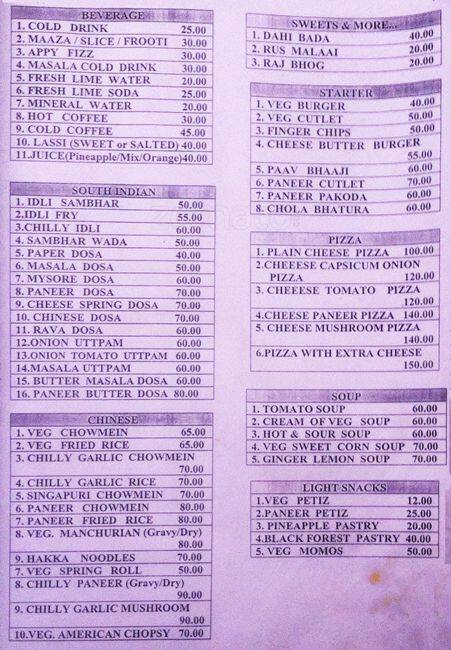 | BEVERAGE | |
|---|---|
| 1. COLD DRINK | 25.00 |
| 2. MAAZA / SLICE / FROOTI | 30.00 |
| 3. APPY FIZZ | 30.00 |
| 4. MASALA COLD DRINK | 30.00 |
| 5. FRESH LIME WATER | 20.00 |
| 6. FRESH LIME SODA | 25.00 |
| 7. MINERAL WATER | 20.00 |
| 8. HOT COFFEE | 30.00 |
| 9. COLD COFFEE | 45.00 |
| 10. LASSI (SWEET or SALTED) | 40.00 |
| 11.JUICE(Pineapple/Mix/Orange) | 40.00 |

| SOUTH INDIAN | |
|---|---|
| 1. IDLI SAMBHAR | 50.00 |
| 2.IDLI FRY | 55.00 |
| 3.CHILLY IDLI | 60.00 |
| 4. SAMBHAR WADA | 50.00 |
| 5. PAPER DOSA | 40.00 |
| 6. MASALA DOSA | 50.00 |
| 7. MYSORE DOSA | 60.00 |
| 8. PANEER DOSA | 70.00 |
| 9. CHEESE SPRING DOSA | 70.00 |
| 10. CHINESE DOSA | 70.00 |
| 11. RAVA DOSA | 60.00 |
| 12.ONION UTTPAM | 60.00 |
| 13.ONION TOMATO UTTPAM | 60.00 |
| 14.MASALA UTTPAM | 60.00 |
| 15. BUTTER MASALA DOSA | 60.00 |
| 16. PANEER BUTTER DOSA | 80.00 |

| CHINESE | |
|---|---|
| 1. VEG CHOWMEIN | 65.00 |
| 2. VEG FRIED RICE | 65.00 |
| 3. CHILLY GARLIC CHOWMEIN | 70.00 |
| 4. CHILLY GARLIC RICE | 70.00 |
| 5. SINGAPURI CHOWMEIN | 70.00 |
| 6. PANEER CHOWMEIN | 80.00 |
| 7. PANEER FRIED RICE | 80.00 |
| 8. VEG. MANCHURIAN (Gravy/Dry) | 80.00 |
| 9. HAKKA NOODLES | 70.00 |
| 7. VEG SPRING ROLL | 50.00 |
| 8. CHILLY PANEER (Gravy/Dry) | 90.00 |
| 9. CHILLY GARLIC MUSHROOM | 90.00 |
| 10.VEG. AMERICAN CHOPSY | 70.00 |

| SWEETS & MORE... | |
|---|---|
| 1. DAHI BADA | 40.00 |
| 2. RUS MALAAI | 20.00 |
| 3. RAJ BHOG | 20.00 |

| STARTER | |
|---|---|
| 1. VEG BURGER | 40.00 |
| 2. VEG CUTLET | 50.00 |
| 3. FINGER CHIPS | 50.00 |
| 4. CHEESE BUTTER BURGER | 55.00 |
| 5. PAAV BHAAJI | 60.00 |
| 6. PANEER CUTLET | 70.00 |
| 7. PANEER PAKODA | 60.00 |
| 8. CHOLA BHATURA | 60.00 |

| PIZZA | |
|---|---|
| 1. PLAIN CHEESE PIZZA | 100.00 |
| 2.CHEEESE CAPSICUM ONION PIZZA | 120.00 |
| 3. CHEEESE TOMATO PIZZA | 120.00 |
| 4.CHEESE PANEER PIZZA | 140.00 |
| 5. CHEESE MUSHROOM PIZZA | 140.00 |
| 6.PIZZA WITH EXTRA CHEESE | 150.00 |

| SOUP | |
|---|---|
| 1. TOMATO SOUP | 60.00 |
| 2. CREAM OF VEG SOUP | 60.00 |
| 3. HOT & SOUR SOUP | 60.00 |
| 4. VEG SWEET CORN SOUP | 70.00 |
| 5. GINGER LEMON SOUP | 70.00 |

| LIGHT SNACKS | |
|---|---|
| 1.VEG PETIZ | 12.00 |
| 2.PANEER PETIZ | 25.00 |
| 3. PINEAPPLE PASTRY | 20.00 |
| 4.BLACK FOREST PASTRY | 40.00 |
| 5. VEG MOMOS | 50.00 |